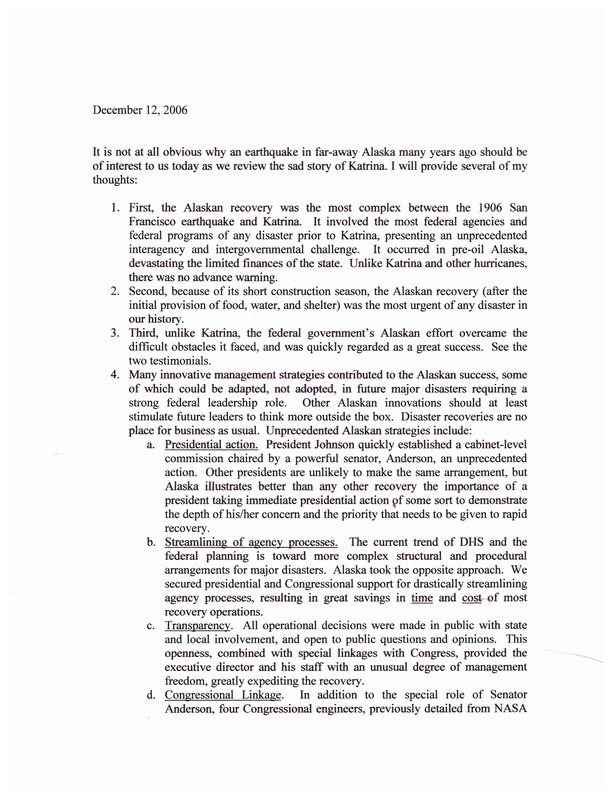 December 12, 2006

It is not at all obvious why an earthquake in far-away Alaska many years ago should be of interest to us today as we review the sad story of Katrina. I will provide several of my thoughts:

1. First, the Alaskan recovery was the most complex between the 1906 San Francisco earthquake and Katrina. It involved the most federal agencies and federal programs of any disaster prior to Katrina, presenting an unprecedented interagency and intergovernmental challenge. It occurred in pre-oil Alaska, devastating the limited finances of the state. Unlike Katrina and other hurricanes, there was no advance warning.
2. Second, because of its short construction season, the Alaskan recovery (after the initial provision of food, water, and shelter) was the most urgent of any disaster in our history.
3. Third, unlike Katrina, the federal government's Alaskan effort overcame the difficult obstacles it faced, and was quickly regarded as a great success. See the two testimonials.
4. Many innovative management strategies contributed to the Alaskan success, some of which could be adapted, not adopted, in future major disasters requiring a strong federal leadership role. Other Alaskan innovations should at least stimulate future leaders to think more outside the box. Disaster recoveries are no place for business as usual. Unprecedented Alaskan strategies include:
a. Presidential action. President Johnson quickly established a cabinet-level commission chaired by a powerful senator, Anderson, an unprecedented action. Other presidents are unlikely to make the same arrangement, but Alaska illustrates better than any other recovery the importance of a president taking immediate presidential action of some sort to demonstrate the depth of his/her concern and the priority that needs to be given to rapid recovery.
b. Streamlining of agency processes. The current trend of DHS and the federal planning is toward more complex structural and procedural arrangements for major disasters. Alaska took the opposite approach. We secured presidential and Congressional support for drastically streamlining agency processes, resulting in great savings in time and cost of most recovery operations.
c. Transparency. All operational decisions were made in public with state and local involvement, and open to public questions and opinions. This openness, combined with special linkages with Congress, provided the executive director and his staff with an unusual degree of management freedom, greatly expediting the recovery.
d. Congressional Linkage. In addition to the special role of Senator Anderson, four Congressional engineers, previously detailed from NASA